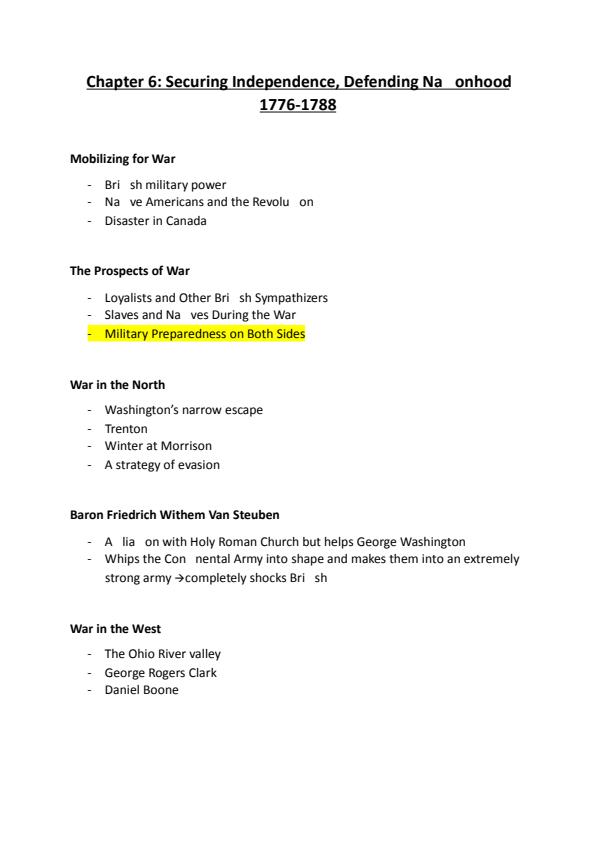 Chapter 6: Securing Independence, Defending Na onhood 1776-1788

Mobilizing for War

- Bri sh military power
- Na ve Americans and the Revolu on
- Disaster in Canada

The Prospects of War

- Loyalists and Other Bri sh Sympathizers
- Slaves and Na ves During the War
- Military Preparedness on Both Sides

War in the North

- Washington's narrow escape
- Trenton
- Winter at Morrison
- A strategy of evasion

Baron Friedrich Withem Van Steuben

- A lia on with Holy Roman Church but helps George Washington
- Whips the Con nental Army into shape and makes them into an extremely strong army →completely shocks Bri sh

War in the West

- The Ohio River valley
- George Rogers Clark
- Daniel Boone